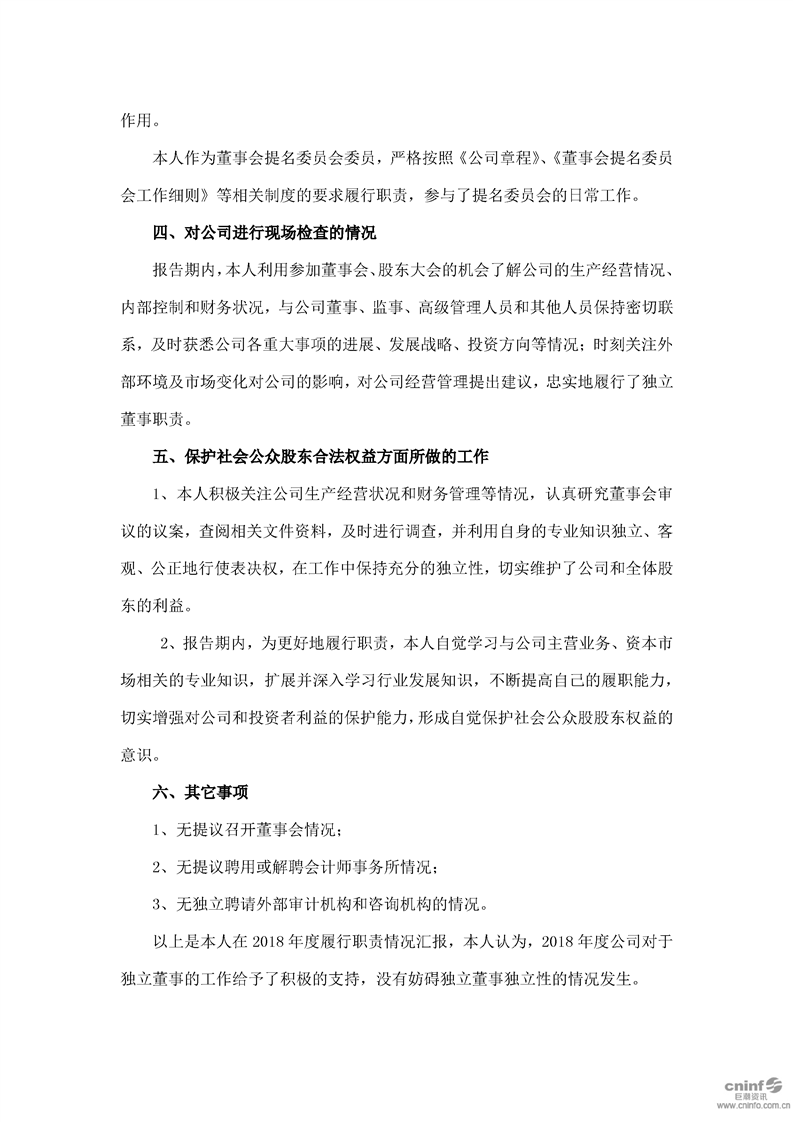 作用。

本人作为董事会提名委员会委员，严格按照《公司章程》、《董事会提名委员会工作细则》等相关制度的要求履行职责，参与了提名委员会的日常工作。

四、对公司进行现场检查的情况

报告期内，本人利用参加董事会、股东大会的机会了解公司的生产经营情况、内部控制和财务状况，与公司董事、监事、高级管理人员和其他人员保持密切联系，及时获悉公司各重大事项的进展、发展战略、投资方向等情况；时刻关注外部环境及市场变化对公司的影响，对公司经营管理提出建议，忠实地履行了独立董事职责。

五、保护社会公众股东合法权益方面所做的工作

1、本人积极关注公司生产经营状况和财务管理等情况，认真研究董事会审议的议案，查阅相关文件资料，及时进行调查，并利用自身的专业知识独立、客观、公正地行使表决权，在工作中保持充分的独立性，切实维护了公司和全体股东的利益。

2、报告期内，为更好地履行职责，本人自觉学习与公司主营业务、资本市场相关的专业知识，扩展并深入学习行业发展知识，不断提高自己的履职能力，切实增强对公司和投资者利益的保护能力，形成自觉保护社会公众股股东权益的意识。

六、其它事项

1、无提议召开董事会情况；

2、无提议聘用或解聘会计师事务所情况；

3、无独立聘请外部审计机构和咨询机构的情况。

以上是本人在 2018 年度履行职责情况汇报，本人认为，2018 年度公司对于独立董事的工作给予了积极的支持，没有妨碍独立董事独立性的情况发生。

cninf 巨潮资讯 www.cninfo.com.cn